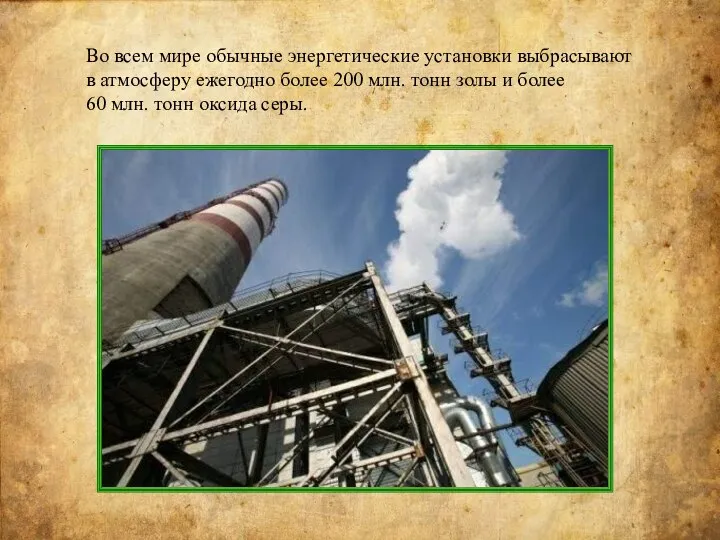 Во всем мире обычные энергетические установки выбрасывают в атмосферу ежегодно более 200 млн. тонн золы и более 60 млн. тонн оксида серы.